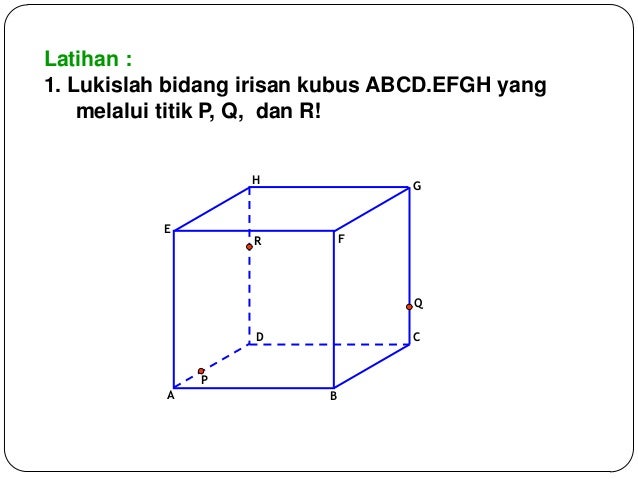 Latihan :

1. Lukislah bidang irisan kubus ABCD.EFGH yang melalui titik P, Q, dan R!

H
G
E
R
F
Q
D
C
P
A
B